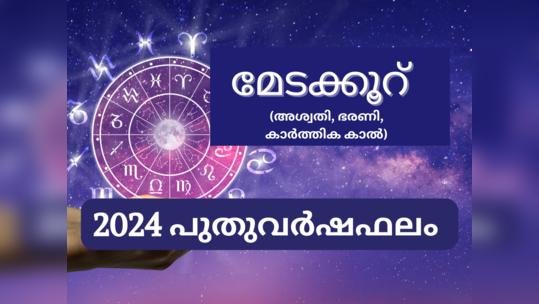 മേടക്കൂറ്

(അശ്വതി, ഭരണി, കാർത്തിക കാൽ)

2024 പുതുവർഷഫലം